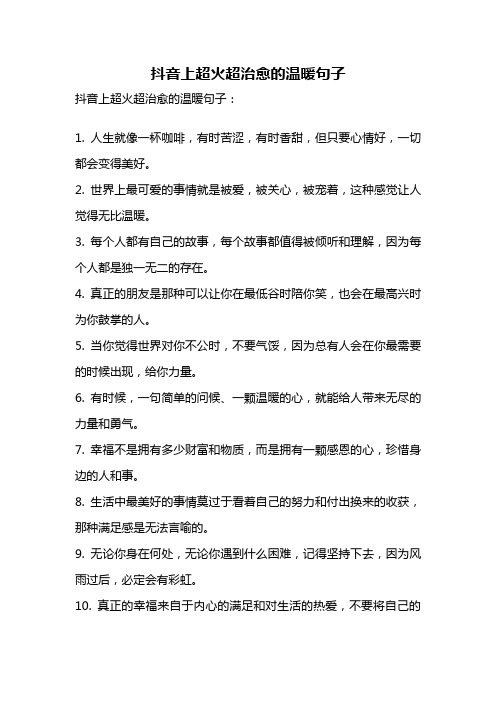 抖音上超火超治愈的温暖句子

抖音上超火超治愈的温暖句子：

1. 人生就像一杯咖啡，有时苦涩，有时香甜，但只要心情好，一切都会变得美好。

2. 世界上最可爱的事情就是被爱，被关心，被宠着，这种感觉让人觉得无比温暖。

3. 每个人都有自己的故事，每个故事都值得被倾听和理解，因为每个人都是独一无二的存在。

4. 真正的朋友是那种可以让你在最低谷时陪你笑，也会在最高兴时为你鼓掌的人。

5. 当你觉得世界对你不公时，不要气馁，因为总有人会在你最需要的时候出现，给你力量。

6. 有时候，一句简单的问候、一颗温暖的心，就能给人带来无尽的力量和勇气。

7. 幸福不是拥有多少财富和物质，而是拥有一颗感恩的心，珍惜身边的人和事。

8. 生活中最美好的事情莫过于看着自己的努力和付出换来的收获，那种满足感是无法言喻的。

9. 无论你身在何处，无论你遇到什么困难，记得坚持下去，因为风雨过后，必定会有彩虹。

10. 真正的幸福来自于内心的满足和对生活的热爱，不要将自己的